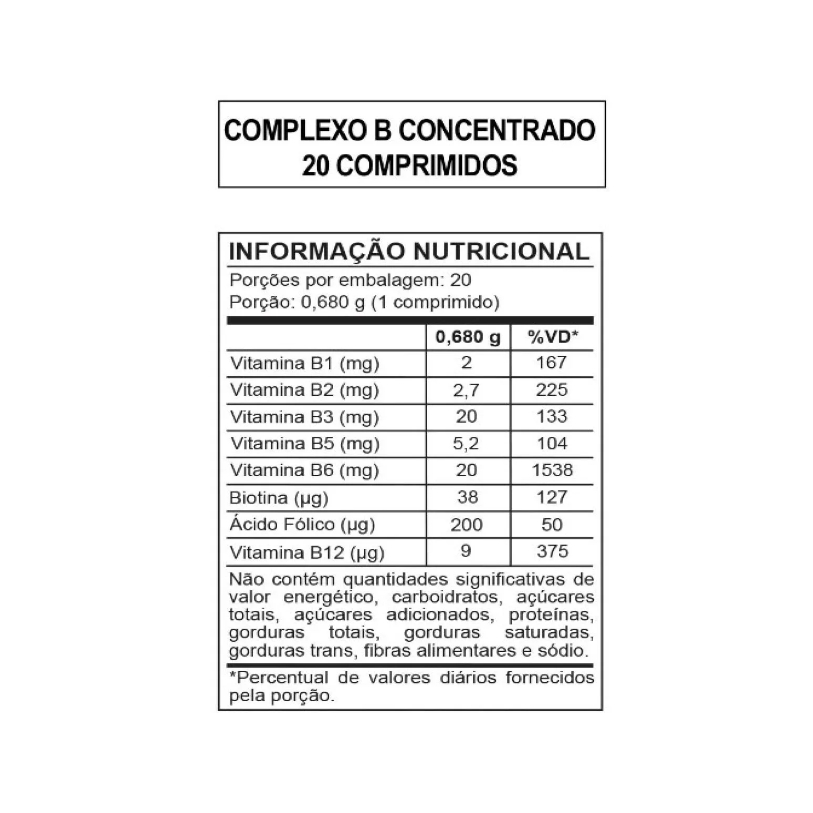 COMPLEXO B CONCENTRADO
20 COMPRIMIDOS

INFORMAÇÃO NUTRICIONAL

Porções por embalagem: 20
Porção: 0,680 g (1 comprimido)

|  | 0,680 g | %VD* |
|---|---|---|
| Vitamina B1 (mg) | 2 | 167 |
| Vitamina B2 (mg) | 2,7 | 225 |
| Vitamina B3 (mg) | 20 | 133 |
| Vitamina B5 (mg) | 5,2 | 104 |
| Vitamina B6 (mg) | 20 | 1538 |
| Biotina (µg) | 38 | 127 |
| Ácido Fólico (µg) | 200 | 50 |
| Vitamina B12 (µg) | 9 | 375 |

Não contém quantidades significativas de valor energético, carboidratos, açúcares totais, açúcares adicionados, proteínas, gorduras totais, gorduras saturadas, gorduras trans, fibras alimentares e sódio.

*Percentual de valores diários fornecidos pela porção.